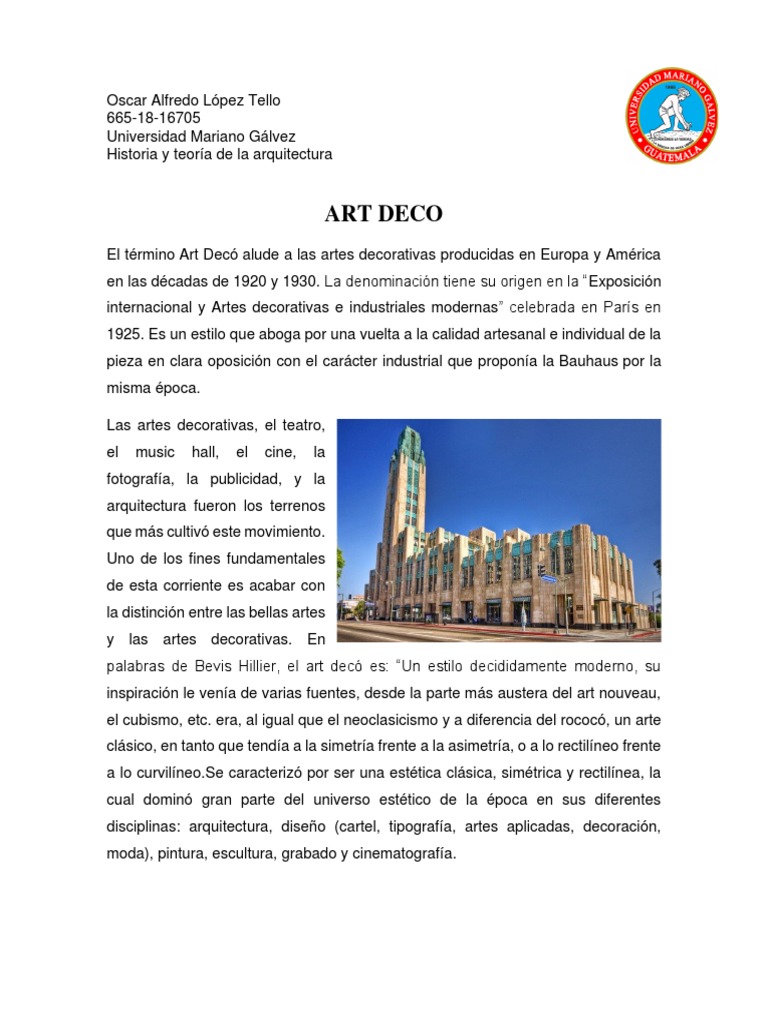 Oscar Alfredo López Tello
665-18-16705
Universidad Mariano Gálvez
Historia y teoría de la arquitectura

UNIVERSIDAD MARIANO GALVEZ
GUATEMALA

ART DECO

El término Art Decó alude a las artes decorativas producidas en Europa y América en las décadas de 1920 y 1930. La denominación tiene su origen en la "Exposición internacional y Artes decorativas e industriales modernas" celebrada en París en 1925. Es un estilo que aboga por una vuelta a la calidad artesanal e individual de la pieza en clara oposición con el carácter industrial que proponía la Bauhaus por la misma época.

Las artes decorativas, el teatro, el music hall, el cine, la fotografía, la publicidad, y la arquitectura fueron los terrenos que más cultivó este movimiento. Uno de los fines fundamentales de esta corriente es acabar con la distinción entre las bellas artes y las artes decorativas. En palabras de Bevis Hillier, el art decó es: "Un estilo decididamente moderno, su inspiración le venía de varias fuentes, desde la parte más austera del art nouveau, el cubismo, etc. era, al igual que el neoclasicismo y a diferencia del rococó, un arte clásico, en tanto que tendía a la simetría frente a la asimetría, o a lo rectilíneo frente a lo curvilíneo.Se caracterizó por ser una estética clásica, simétrica y rectilínea, la cual dominó gran parte del universo estético de la época en sus diferentes disciplinas: arquitectura, diseño (cartel, tipografía, artes aplicadas, decoración, moda), pintura, escultura, grabado y cinematografía.